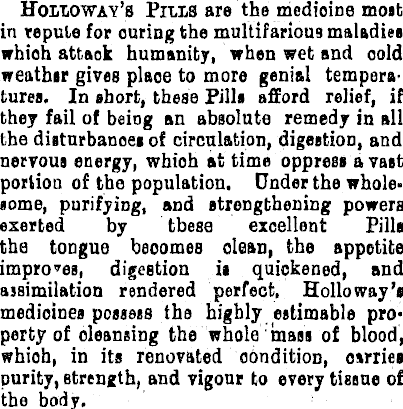 HOLLOWAY'S PILLS are the medicine most in repute for curing the multifarious maladies which attack humanity, when wet and cold weather gives place to more genial temperatures. In short, these Pills afford relief, if they fail of being an absolute remedy in all the disturbances of circulation, digestion, and nervous energy, which at time oppress a vast portion of the population. Under the wholesome, purifying, and strengthening powers exerted by these excellent Pills the tongue becomes clean, the appetite improves, digestion is quickened, and assimilation rendered perfect. Holloway's medicines possess the highly estimable property of cleansing the whole mass of blood, which, in its renovated condition, carries purity, strength, and vigour to every tissue of the body.